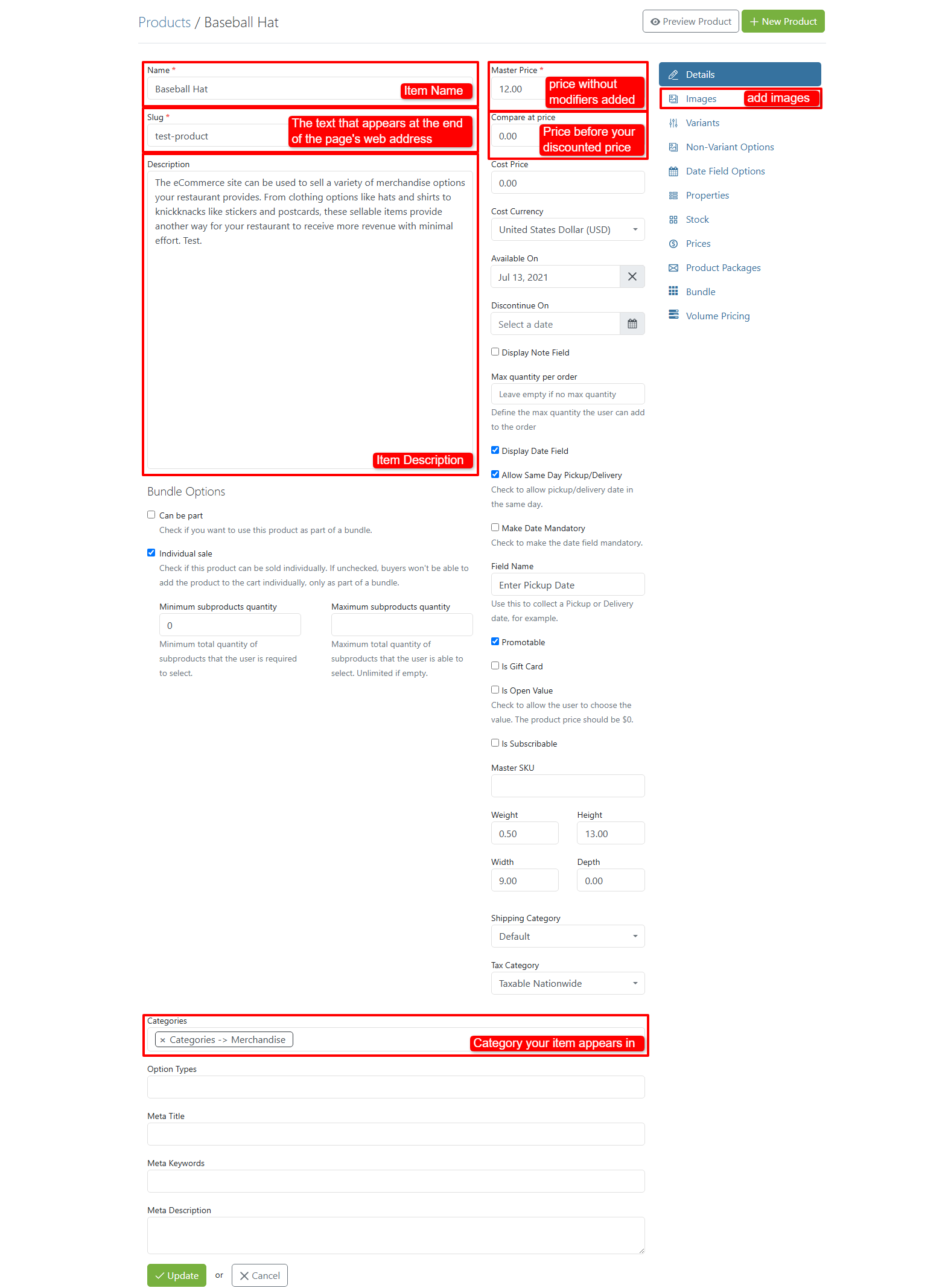 Products / Baseball Hat

Preview Product
+ New Product

Name *
Baseball Hat
Item Name

Slug *
test-product
The text that appears at the end of the page's web address

Description
The eCommerce site can be used to sell a variety of merchandise options your restaurant provides. From clothing options like hats and shirts to knickknacks like stickers and postcards, these sellable items provide another way for your restaurant to receive more revenue with minimal effort. Test.
Item Description

Bundle Options

Can be part
Check if you want to use this product as part of a bundle.

Individual sale
Check if this product can be sold individually. If unchecked, buyers won't be able to add the product to the cart individually, only as part of a bundle.

Minimum subproducts quantity
0
Minimum total quantity of subproducts that the user is required to select.

Maximum subproducts quantity
Maximum total quantity of subproducts that the user is able to select. Unlimited if empty.

Master Price *
12.00
price without modifiers added

Compare at price
0.00
Price before your discounted price

Cost Price
0.00

Cost Currency
United States Dollar (USD)

Available On
Jul 13, 2021

Discontinue On
Select a date

Display Note Field

Max quantity per order
Leave empty if no max quantity
Define the max quantity the user can add to the order

Display Date Field

Allow Same Day Pickup/Delivery
Check to allow pickup/delivery date in the same day.

Make Date Mandatory
Check to make the date field mandatory.

Field Name
Enter Pickup Date
Use this to collect a Pickup or Delivery date, for example.

Promotable

Is Gift Card

Is Open Value
Check to allow the user to choose the value. The product price should be $0.

Is Subscribable

Master SKU

Weight
0.50
Height
13.00

Width
9.00
Depth
0.00

Shipping Category
Default

Tax Category
Taxable Nationwide

Details
Images
add images
Variants
Non-Variant Options
Date Field Options
Properties
Stock
Prices
Product Packages
Bundle
Volume Pricing

Categories
× Categories -> Merchandise
Category your item appears in

Option Types

Meta Title

Meta Keywords

Meta Description

Update or Cancel